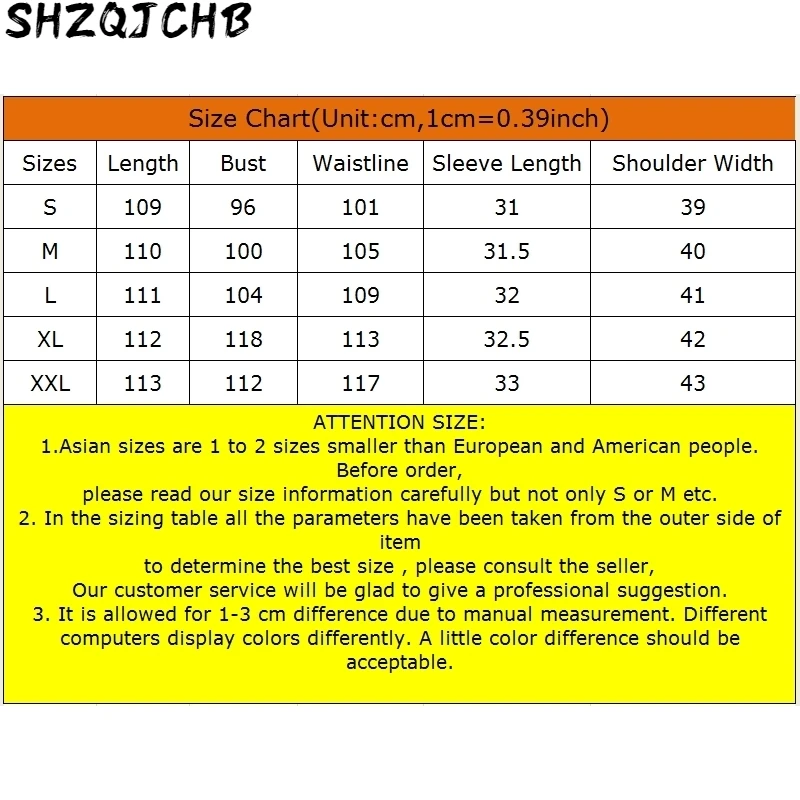 SHZQJCHB

Size Chart(Unit:cm,1cm=0.39inch)

| Sizes | Length | Bust | Waistline | Sleeve Length | Shoulder Width |
|---|---|---|---|---|---|
| S | 109 | 96 | 101 | 31 | 39 |
| M | 110 | 100 | 105 | 31.5 | 40 |
| L | 111 | 104 | 109 | 32 | 41 |
| XL | 112 | 118 | 113 | 32.5 | 42 |
| XXL | 113 | 112 | 117 | 33 | 43 |

ATTENTION SIZE:

1.Asian sizes are 1 to 2 sizes smaller than European and American people. Before order, please read our size information carefully but not only S or M etc.

2. In the sizing table all the parameters have been taken from the outer side of item to determine the best size , please consult the seller, Our customer service will be glad to give a professional suggestion.

3. It is allowed for 1-3 cm difference due to manual measurement. Different computers display colors differently. A little color difference should be acceptable.